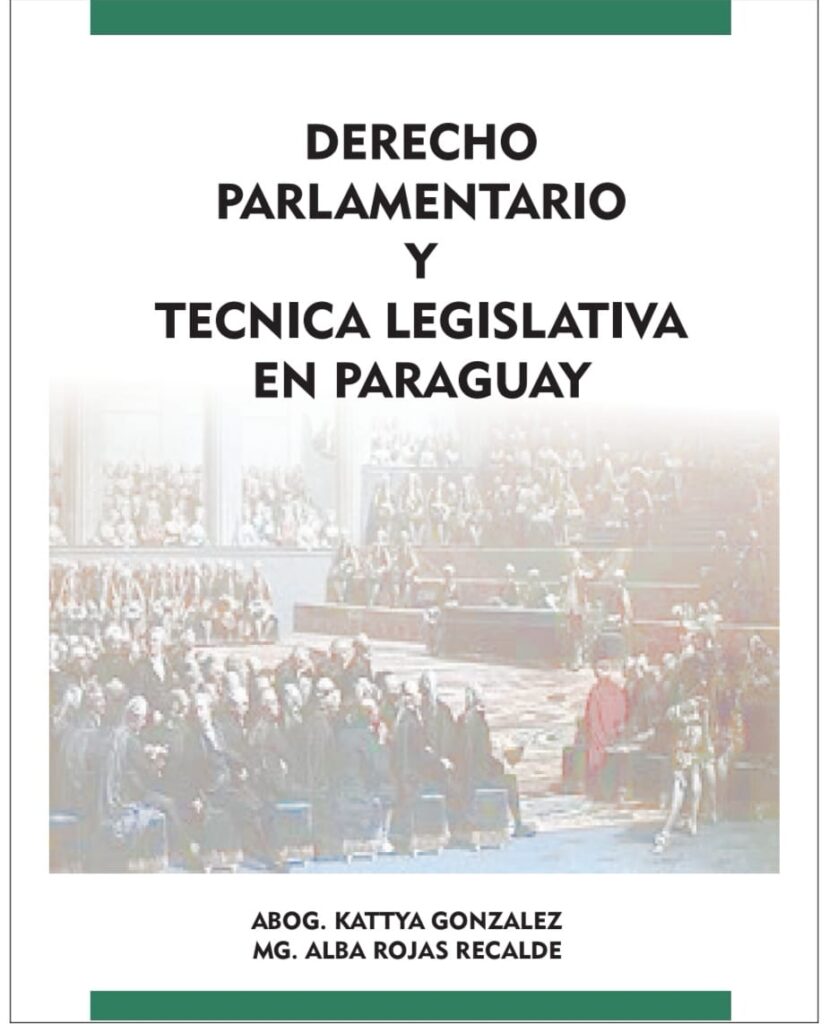 DERECHO
PARLAMENTARIO
Y
TECNICA LEGISLATIVA
EN PARAGUAY

ABOG. KATTYA GONZALEZ
MG. ALBA ROJAS RECALDE